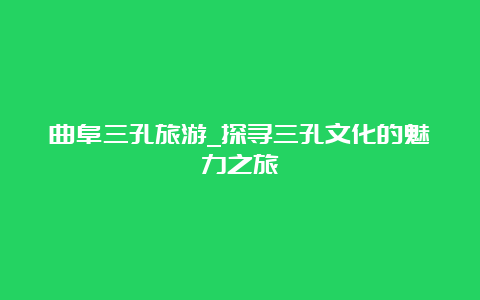 曲阜三孔旅游_探寻三孔文化的魅力之旅